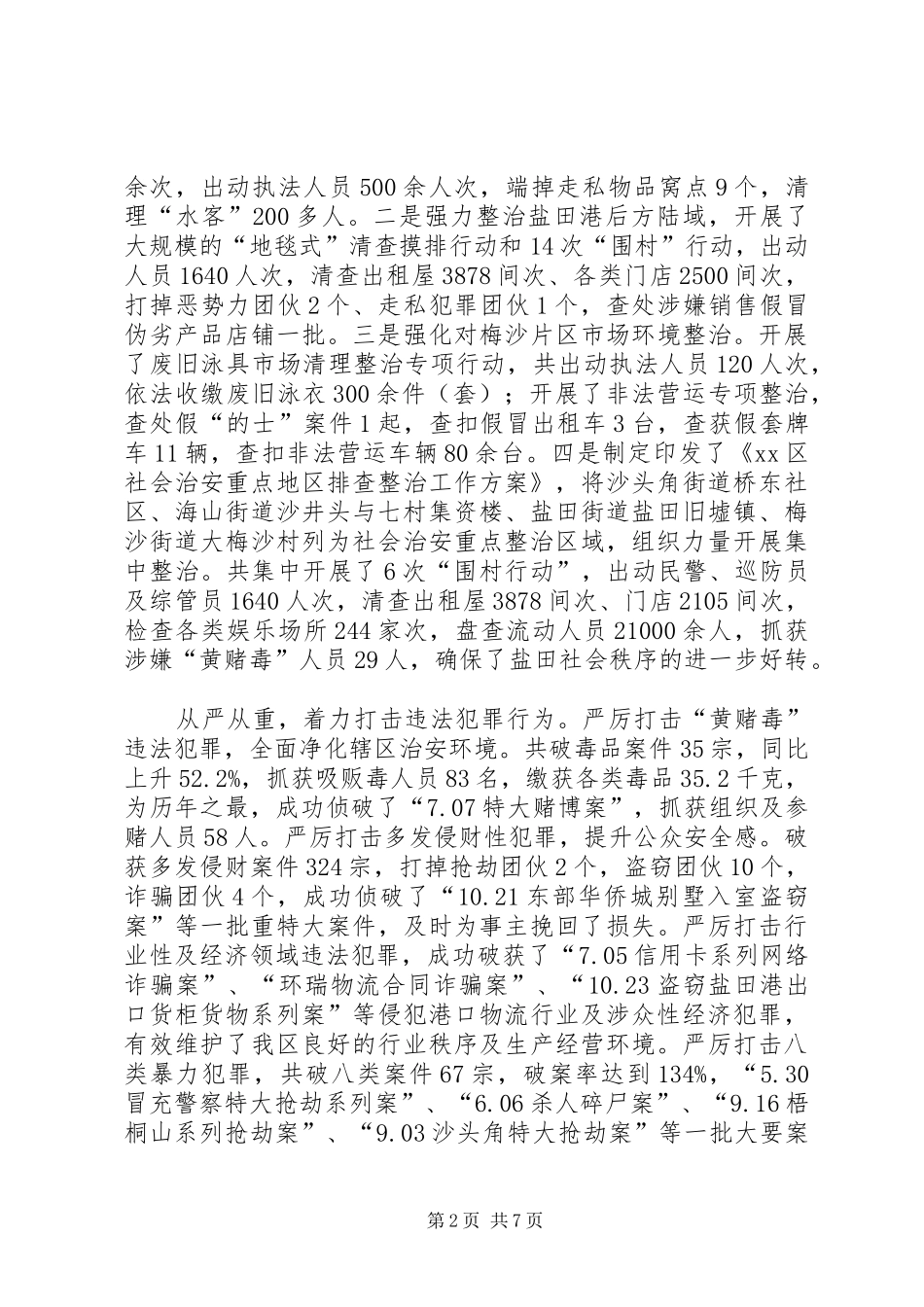 余次，出动执法人员500余人次，端掉走私物品窝点9个，清理“水客”200多人。二是强力整治盐田港后方陆域，开展了大规模的“地毯式”清查摸排行动和14次“围村”行动，出动人员1640人次，清查出租屋3878间次、各类门店2500间次，打掉恶势力团伙2个、走私犯罪团伙1个，查处涉嫌销售假冒伪劣产品店铺一批。三是强化对梅沙片区市场环境整治。开展了废旧泳具市场清理整治专项行动，共出动执法人员120人次，依法收缴废旧泳衣300余件（套）；开展了非法营运专项整治，查处假“的士”案件1起，查扣假冒出租车3台，查获假套牌车11辆，查扣非法营运车辆80余台。四是制定印发了《xx区社会治安重点地区排查整治工作方案》，将沙头角街道桥东社区、海山街道沙井头与七村集资楼、盐田街道盐田旧墟镇、梅沙街道大梅沙村列为社会治安重点整治区域，组织力量开展集中整治。共集中开展了6次“围村行动”，出动民警、巡防员及综管员1640人次，清查出租屋3878间次、门店2105间次，检查各类娱乐场所244家次，盘查流动人员21000余人，抓获涉嫌“黄赌毒”人员29人，确保了盐田社会秩序的进一步好转。

从严从重，着力打击违法犯罪行为。严厉打击“黄赌毒”违法犯罪，全面净化辖区治安环境。共破毒品案件35宗，同比上升52.2%，抓获吸贩毒人员83名，缴获各类毒品35.2千克，为历年之最，成功侦破了“7.07特大赌博案”，抓获组织及参赌人员58人。严厉打击多发侵财性犯罪，提升公众安全感。破获多发侵财案件324宗，打掉抢劫团伙2个，盗窃团伙10个，诈骗团伙4个，成功侦破了“10.21东部华侨城别墅入室盗窃案”等一批重特大案件，及时为事主挽回了损失。严厉打击行业性及经济领域违法犯罪，成功破获了“7.05信用卡系列网络诈骗案”、“环瑞物流合同诈骗案”、“10.23盗窃盐田港出口货柜货物系列案”等侵犯港口物流行业及涉众性经济犯罪，有效维护了我区良好的行业秩序及生产经营环境。严厉打击八类暴力犯罪，共破八类案件67宗，破案率达到134%，“5.30冒充警察特大抢劫系列案”、“6.06杀人碎尸案”、“9.16梧桐山系列抢劫案”、“9.03沙头角特大抢劫案”等一批大要案

第2页 共7页